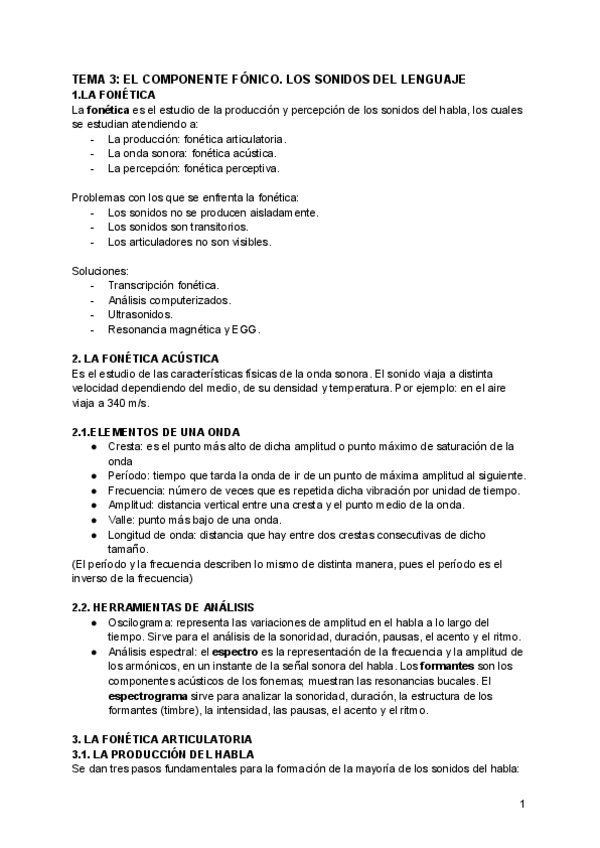 TEMA 3: EL COMPONENTE FÓNICO. LOS SONIDOS DEL LENGUAJE
1.LA FONÉTICA
La fonética es el estudio de la producción y percepción de los sonidos del habla, los cuales se estudian atendiendo a:
- La producción: fonética articulatoria.
- La onda sonora: fonética acústica.
- La percepción: fonética perceptiva.

Problemas con los que se enfrenta la fonética:
- Los sonidos no se producen aisladamente.
- Los sonidos son transitorios.
- Los articuladores no son visibles.

Soluciones:
- Transcripción fonética.
- Análisis computerizados.
- Ultrasonidos.
- Resonancia magnética y EGG.

2. LA FONÉTICA ACÚSTICA
Es el estudio de las características físicas de la onda sonora. El sonido viaja a distinta velocidad dependiendo del medio, de su densidad y temperatura. Por ejemplo: en el aire viaja a 340 m/s.

2.1.ELEMENTOS DE UNA ONDA
● Cresta: es el punto más alto de dicha amplitud o punto máximo de saturación de la onda
● Período: tiempo que tarda la onda de ir de un punto de máxima amplitud al siguiente.
● Frecuencia: número de veces que es repetida dicha vibración por unidad de tiempo.
● Amplitud: distancia vertical entre una cresta y el punto medio de la onda.
● Valle: punto más bajo de una onda.
● Longitud de onda: distancia que hay entre dos crestas consecutivas de dicho tamaño.
(El período y la frecuencia describen lo mismo de distinta manera, pues el período es el inverso de la frecuencia)

2.2. HERRAMIENTAS DE ANÁLISIS
● Oscilograma: representa las variaciones de amplitud en el habla a lo largo del tiempo. Sirve para el análisis de la sonoridad, duración, pausas, el acento y el ritmo.
● Análisis espectral: el espectro es la representación de la frecuencia y la amplitud de los armónicos, en un instante de la señal sonora del habla. Los formantes son los componentes acústicos de los fonemas; muestran las resonancias bucales. El espectrograma sirve para analizar la sonoridad, duración, la estructura de los formantes (timbre), la intensidad, las pausas, el acento y el ritmo.

3. LA FONÉTICA ARTICULATORIA
3.1. LA PRODUCCIÓN DEL HABLA
Se dan tres pasos fundamentales para la formación de la mayoría de los sonidos del habla:

1